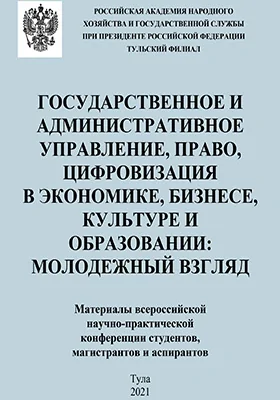 РОССИЙСКАЯ АКАДЕМИЯ НАРОДНОГО ХОЗЯЙСТВА И ГОСУДАРСТВЕННОЙ СЛУЖБЫ ПРИ ПРЕЗИДЕНТЕ РОССИЙСКОЙ ФЕДЕРАЦИИ
ТУЛЬСКИЙ ФИЛИАЛ

ГОСУДАРСТВЕННОЕ И АДМИНИСТРАТИВНОЕ УПРАВЛЕНИЕ, ПРАВО, ЦИФРОВИЗАЦИЯ В ЭКОНОМИКЕ, БИЗНЕСЕ, КУЛЬТУРЕ И ОБРАЗОВАНИИ: МОЛОДЕЖНЫЙ ВЗГЛЯД

Материалы всероссийской научно-практической конференции студентов, магистрантов и аспирантов

Тула
2021